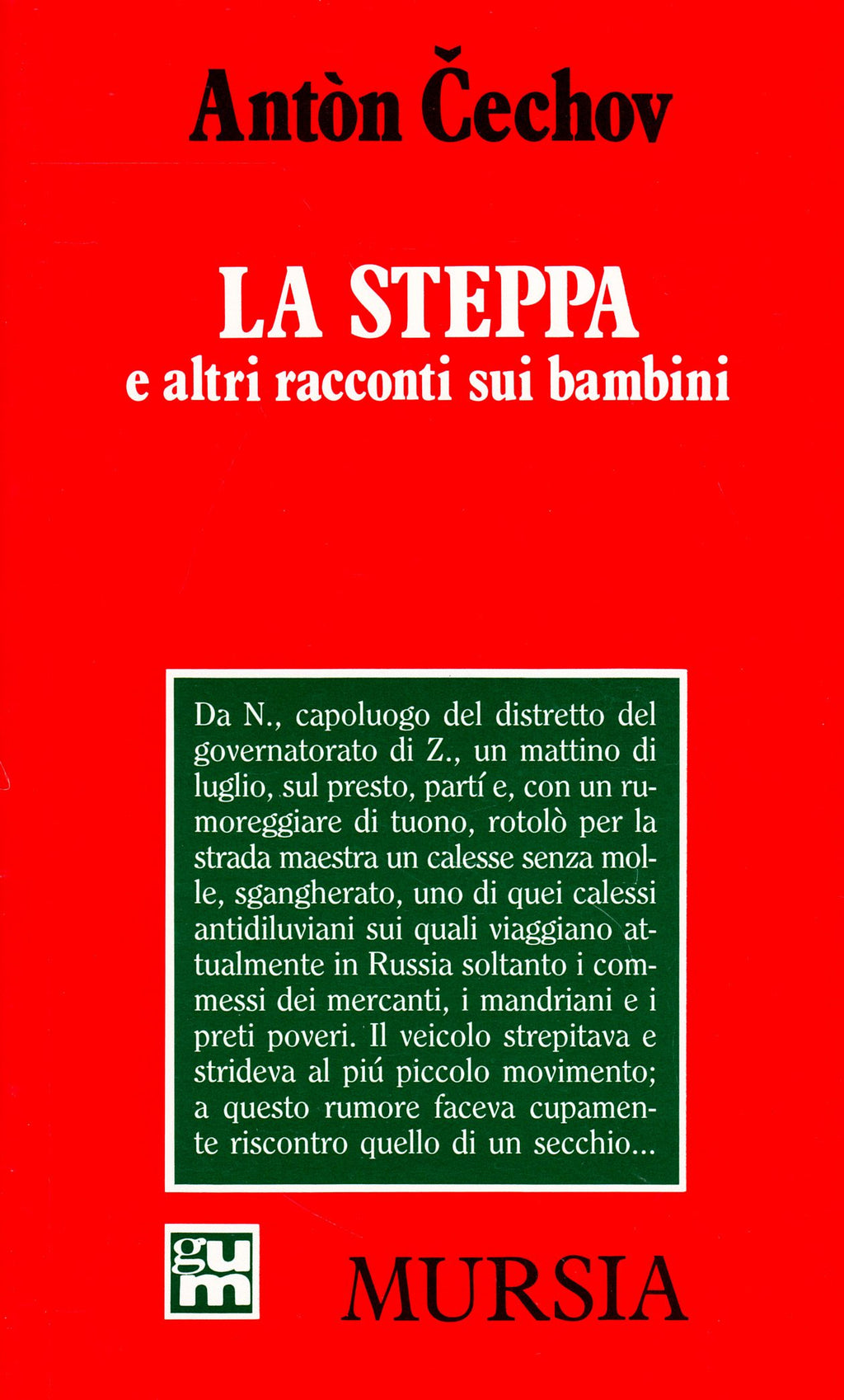 Antòn Čechov

LA STEPPA
e altri racconti sui bambini

Da N., capoluogo del distretto del governatorato di Z., un mattino di luglio, sul presto, partí e, con un rumoreggiare di tuono, rotolò per la strada maestra un calesse senza molle, sgangherato, uno di quei calessi antidiluviani sui quali viaggiano attualmente in Russia soltanto i commessi dei mercanti, i mandriani e i preti poveri. Il veicolo strepitava e strideva al piú piccolo movimento; a questo rumore faceva cupamente riscontro quello di un secchio...

gum

MURSIA